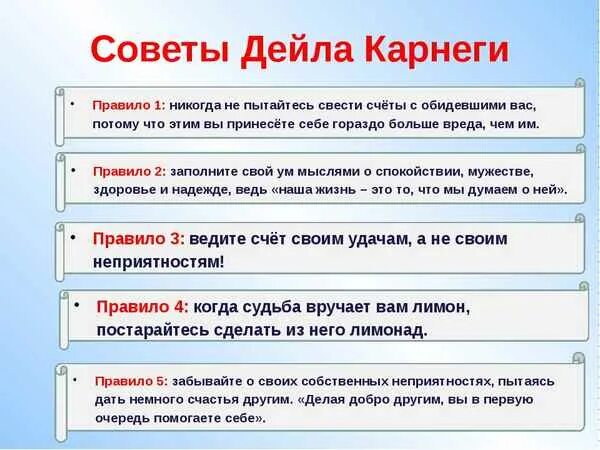 Советы Дейла Карнеги

• Правило 1: никогда не пытайтесь свести счёты с обидевшими вас, потому что этим вы принесёте себе гораздо больше вреда, чем им.

• Правило 2: заполните свой ум мыслями о спокойствии, мужестве, здоровье и надежде, ведь «наша жизнь – это то, что мы думаем о ней».

• Правило 3: ведите счёт своим удачам, а не своим неприятностям!

• Правило 4: когда судьба вручает вам лимон, постарайтесь сделать из него лимонад.

• Правило 5: забывайте о своих собственных неприятностях, пытаясь дать немного счастья другим. «Делая добро другим, вы в первую очередь помогаете себе».